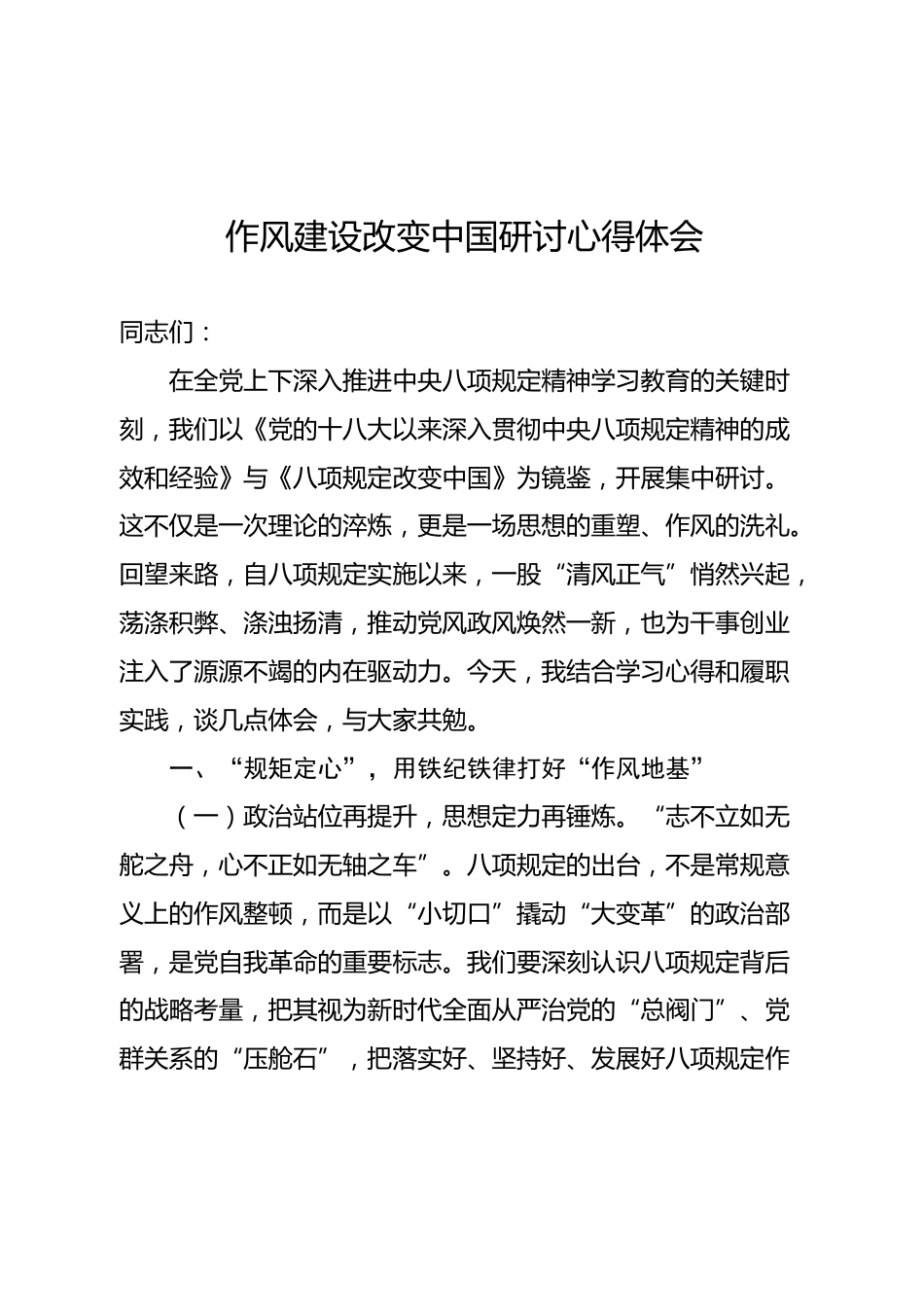 作风建设改变中国研讨心得体会

同志们：

在全党上下深入推进中央八项规定精神学习教育的关键时刻，我们以《党的十八大以来深入贯彻中央八项规定精神的成效和经验》与《八项规定改变中国》为镜鉴，开展集中研讨。这不仅是一次理论的淬炼，更是一场思想的重塑、作风的洗礼。回望来路，自八项规定实施以来，一股“清风正气”悄然兴起，荡涤积弊、涤浊扬清，推动党风政风焕然一新，也为干事创业注入了源源不竭的内在驱动力。今天，我结合学习心得和履职实践，谈几点体会，与大家共勉。

一、“规矩定心”，用铁纪铁律打好“作风地基”

（一）政治站位再提升，思想定力再锤炼。“志不立如无舵之舟，心不正如无轴之车”。八项规定的出台，不是常规意义上的作风整顿，而是以“小切口”撬动“大变革”的政治部署，是党自我革命的重要标志。我们要深刻认识八项规定背后的战略考量，把其视为新时代全面从严治党的“总阀门”、党群关系的“压舱石”，把落实好、坚持好、发展好八项规定作